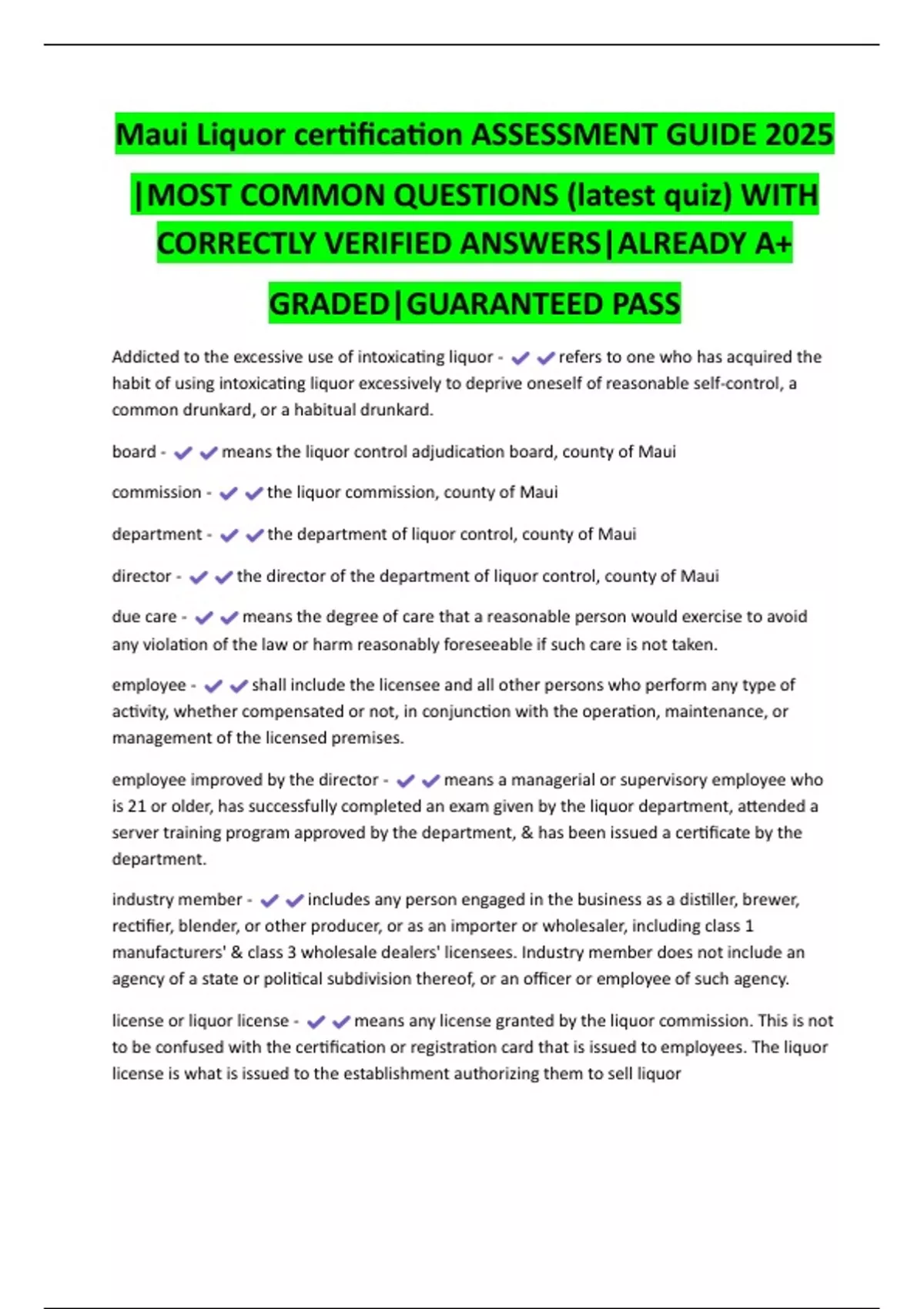 Maui Liquor certification ASSESSMENT GUIDE 2025 |MOST COMMON QUESTIONS (latest quiz) WITH CORRECTLY VERIFIED ANSWERS|ALREADY A+ GRADED|GUARANTEED PASS

Addicted to the excessive use of intoxicating liquor - ✔✔refers to one who has acquired the habit of using intoxicating liquor excessively to deprive oneself of reasonable self-control, a common drunkard, or a habitual drunkard.

board - ✔✔means the liquor control adjudication board, county of Maui

commission - ✔✔the liquor commission, county of Maui

department - ✔✔the department of liquor control, county of Maui

director - ✔✔the director of the department of liquor control, county of Maui

due care - ✔✔means the degree of care that a reasonable person would exercise to avoid any violation of the law or harm reasonably foreseeable if such care is not taken.

employee - ✔✔shall include the licensee and all other persons who perform any type of activity, whether compensated or not, in conjunction with the operation, maintenance, or management of the licensed premises.

employee improved by the director - ✔✔means a managerial or supervisory employee who is 21 or older, has successfully completed an exam given by the liquor department, attended a server training program approved by the department, & has been issued a certificate by the department.

industry member - ✔✔includes any person engaged in the business as a distiller, brewer, rectifier, blender, or other producer, or as an importer or wholesaler, including class 1 manufacturers' & class 3 wholesale dealers' licensees. Industry member does not include an agency of a state or political subdivision thereof, or an officer or employee of such agency.

license or liquor license - ✔✔means any license granted by the liquor commission. This is not to be confused with the certification or registration card that is issued to employees. The liquor license is what is issued to the establishment authorizing them to sell liquor